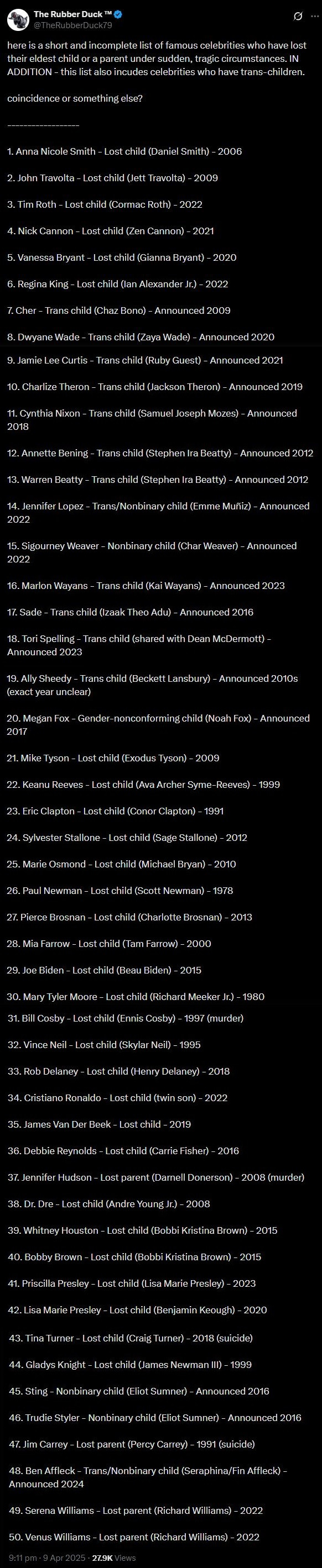 The Rubber Duck ™
@TheRubberDuck79

here is a short and incomplete list of famous celebrities who have lost their eldest child or a parent under sudden, tragic circumstances. IN ADDITION - this list also incudes celebrities who have trans-children.

coincidence or something else?

------------------

1. Anna Nicole Smith - Lost child (Daniel Smith) - 2006

2. John Travolta - Lost child (Jett Travolta) - 2009

3. Tim Roth - Lost child (Cormac Roth) - 2022

4. Nick Cannon - Lost child (Zen Cannon) - 2021

5. Vanessa Bryant - Lost child (Gianna Bryant) - 2020

6. Regina King - Lost child (Ian Alexander Jr.) - 2022

7. Cher - Trans child (Chaz Bono) - Announced 2009

8. Dwyane Wade - Trans child (Zaya Wade) - Announced 2020

9. Jamie Lee Curtis - Trans child (Ruby Guest) - Announced 2021

10. Charlize Theron - Trans child (Jackson Theron) - Announced 2019

11. Cynthia Nixon - Trans child (Samuel Joseph Mozes) - Announced 2018

12. Annette Bening - Trans child (Stephen Ira Beatty) - Announced 2012

13. Warren Beatty - Trans child (Stephen Ira Beatty) - Announced 2012

14. Jennifer Lopez - Trans/Nonbinary child (Emme Muñiz) - Announced 2022

15. Sigourney Weaver - Nonbinary child (Char Weaver) - Announced 2022

16. Marlon Wayans - Trans child (Kai Wayans) - Announced 2023

17. Sade - Trans child (Izaak Theo Adu) - Announced 2016

18. Tori Spelling - Trans child (shared with Dean McDermott) - Announced 2023

19. Ally Sheedy - Trans child (Beckett Lansbury) - Announced 2010s (exact year unclear)

20. Megan Fox - Gender-nonconforming child (Noah Fox) - Announced 2017

21. Mike Tyson - Lost child (Exodus Tyson) - 2009

22. Keanu Reeves - Lost child (Ava Archer Syme-Reeves) - 1999

23. Eric Clapton - Lost child (Conor Clapton) - 1991

24. Sylvester Stallone - Lost child (Sage Stallone) - 2012

25. Marie Osmond - Lost child (Michael Bryan) - 2010

26. Paul Newman - Lost child (Scott Newman) - 1978

27. Pierce Brosnan - Lost child (Charlotte Brosnan) - 2013

28. Mia Farrow - Lost child (Tam Farrow) - 2000

29. Joe Biden - Lost child (Beau Biden) - 2015

30. Mary Tyler Moore - Lost child (Richard Meeker Jr.) - 1980

31. Bill Cosby - Lost child (Ennis Cosby) - 1997 (murder)

32. Vince Neil - Lost child (Skylar Neil) - 1995

33. Rob Delaney - Lost child (Henry Delaney) - 2018

34. Cristiano Ronaldo - Lost child (twin son) - 2022

35. James Van Der Beek - Lost child - 2019

36. Debbie Reynolds - Lost child (Carrie Fisher) - 2016

37. Jennifer Hudson - Lost parent (Darnell Donerson) - 2008 (murder)

38. Dr. Dre - Lost child (Andre Young Jr.) - 2008

39. Whitney Houston - Lost child (Bobbi Kristina Brown) - 2015

40. Bobby Brown - Lost child (Bobbi Kristina Brown) - 2015

41. Priscilla Presley - Lost child (Lisa Marie Presley) - 2023

42. Lisa Marie Presley - Lost child (Benjamin Keough) - 2020

43. Tina Turner - Lost child (Craig Turner) - 2018 (suicide)

44. Gladys Knight - Lost child (James Newman III) - 1999

45. Sting - Nonbinary child (Eliot Sumner) - Announced 2016

46. Trudie Styler - Nonbinary child (Eliot Sumner) - Announced 2016

47. Jim Carrey - Lost parent (Percy Carrey) - 1991 (suicide)

48. Ben Affleck - Trans/Nonbinary child (Seraphina/Fin Affleck) - Announced 2024

49. Serena Williams - Lost parent (Richard Williams) - 2022

50. Venus Williams - Lost parent (Richard Williams) - 2022

9:11 pm · 9 Apr 2025 · 27.9K Views